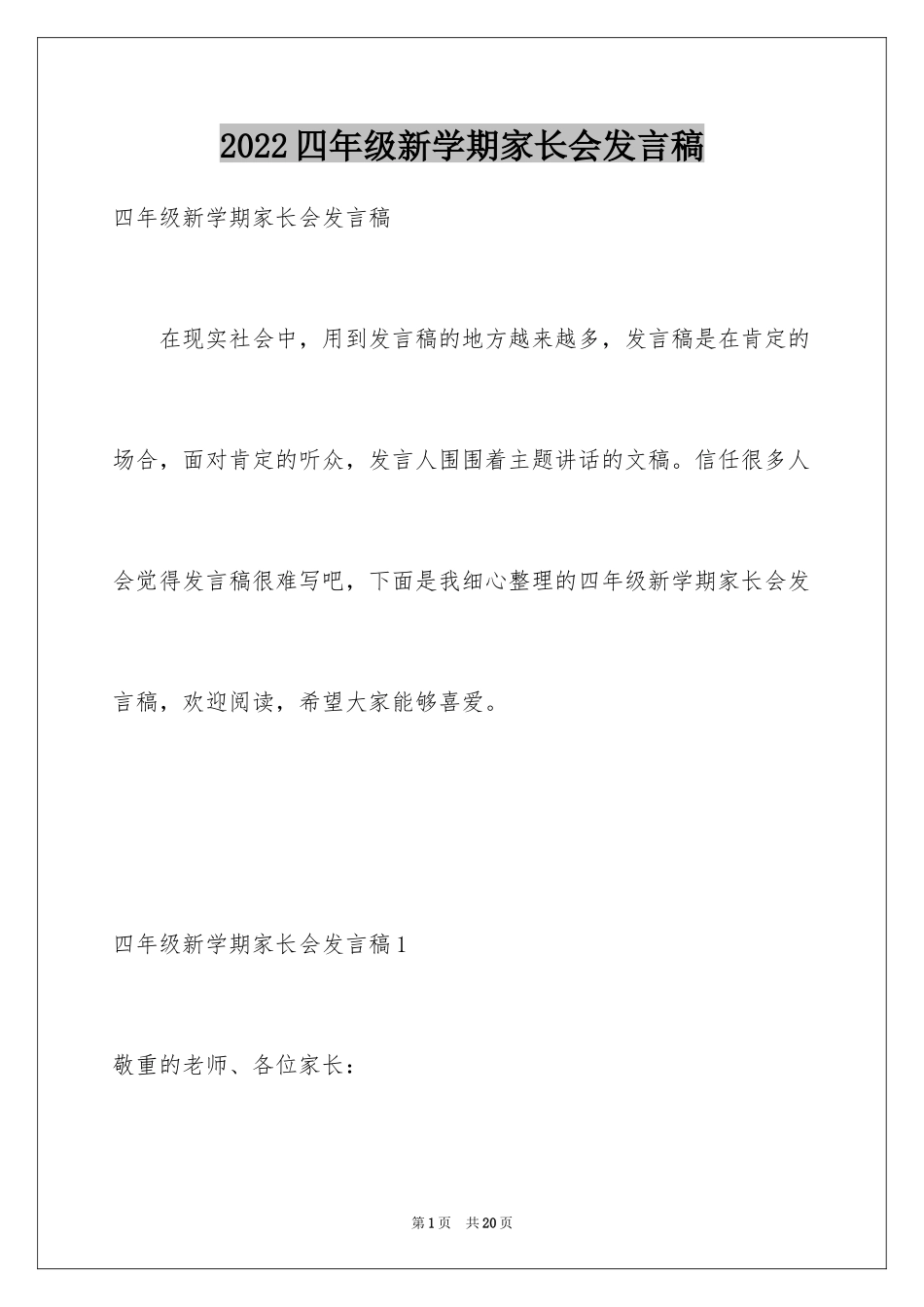 2022四年级新学期家长会发言稿

四年级新学期家长会发言稿

在现实社会中，用到发言稿的地方越来越多，发言稿是在肯定的场合，面对肯定的听众，发言人围围着主题讲话的文稿。信任很多人会觉得发言稿很难写吧，下面是我细心整理的四年级新学期家长会发言稿，欢迎阅读，希望大家能够喜爱。

四年级新学期家长会发言稿1

敬重的老师、各位家长：

第1页 共20页